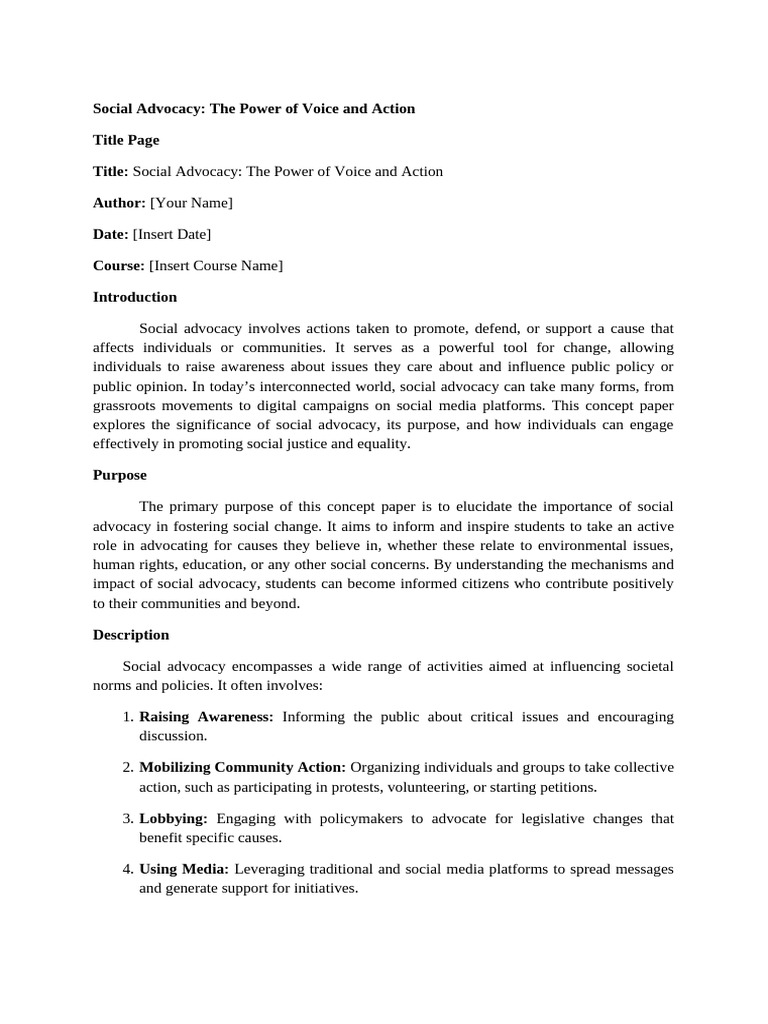 Social Advocacy: The Power of Voice and Action

Title Page

Title: Social Advocacy: The Power of Voice and Action

Author: [Your Name]

Date: [Insert Date]

Course: [Insert Course Name]

Introduction

Social advocacy involves actions taken to promote, defend, or support a cause that affects individuals or communities. It serves as a powerful tool for change, allowing individuals to raise awareness about issues they care about and influence public policy or public opinion. In today's interconnected world, social advocacy can take many forms, from grassroots movements to digital campaigns on social media platforms. This concept paper explores the significance of social advocacy, its purpose, and how individuals can engage effectively in promoting social justice and equality.

Purpose

The primary purpose of this concept paper is to elucidate the importance of social advocacy in fostering social change. It aims to inform and inspire students to take an active role in advocating for causes they believe in, whether these relate to environmental issues, human rights, education, or any other social concerns. By understanding the mechanisms and impact of social advocacy, students can become informed citizens who contribute positively to their communities and beyond.

Description

Social advocacy encompasses a wide range of activities aimed at influencing societal norms and policies. It often involves:

1. Raising Awareness: Informing the public about critical issues and encouraging discussion.

2. Mobilizing Community Action: Organizing individuals and groups to take collective action, such as participating in protests, volunteering, or starting petitions.

3. Lobbying: Engaging with policymakers to advocate for legislative changes that benefit specific causes.

4. Using Media: Leveraging traditional and social media platforms to spread messages and generate support for initiatives.